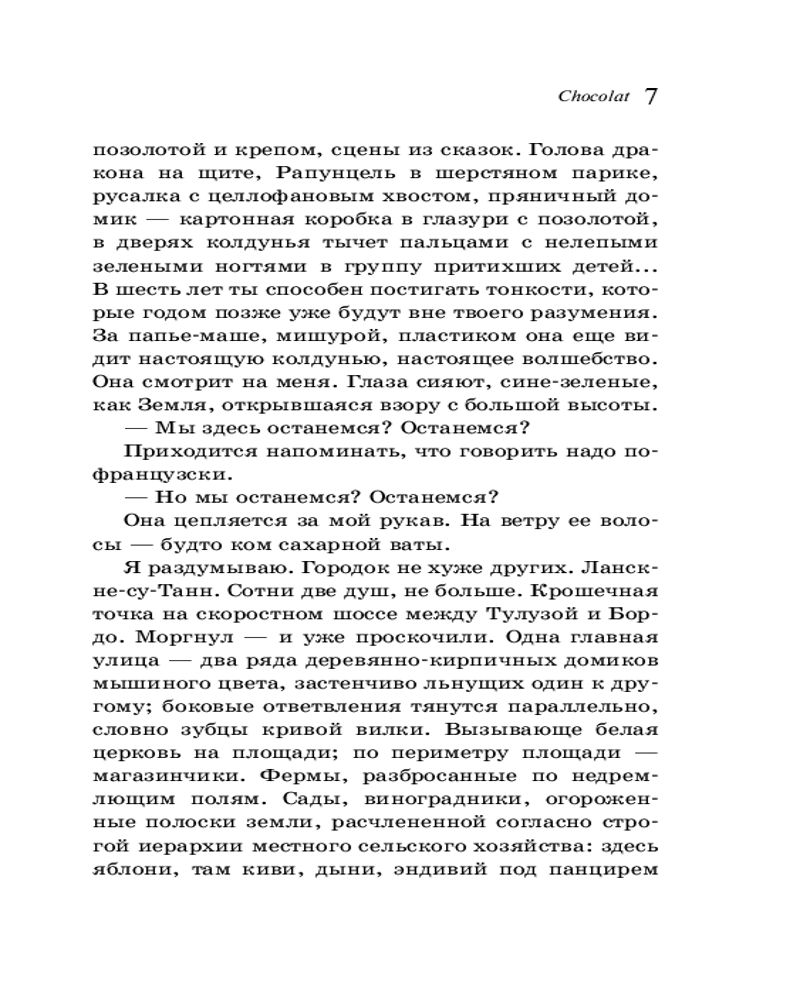 Chocolat 7

позолотой и крепом, сцены из сказок. Голова дракона на щите, Рапунцель в шерстяном парике, русалка с целлофановым хвостом, пряничный домик — картонная коробка в глазури с позолотой, в дверях колдунья тычет пальцами с нелепыми зелеными ногтями в группу притихших детей... В шесть лет ты способен постигать тонкости, которые годом позже уже будут вне твоего разумения. За папье-маше, мишурой, пластиком она еще видит настоящую колдунью, настоящее волшебство. Она смотрит на меня. Глаза сияют, сине-зеленые, как Земля, открывшаяся взору с большой высоты.

— Мы здесь останемся? Останемся?

Приходится напоминать, что говорить надо по-французски.

— Но мы останемся? Останемся?

Она цепляется за мой рукав. На ветру ее волосы — будто ком сахарной ваты.

Я раздумываю. Городок не хуже других. Ланскне-су-Танн. Сотни две душ, не больше. Крошечная точка на скоростном шоссе между Тулузой и Бордо. Моргнул — и уже проскочили. Одна главная улица — два ряда деревянно-кирпичных домиков мышиного цвета, застенчиво льнущих один к другому; боковые ответвления тянутся параллельно, словно зубцы кривой вилки. Вызывающе белая церковь на площади; по периметру площади — магазинчики. Фермы, разбросанные по недремлющим полям. Сады, виноградники, огороженные полоски земли, расчлененной согласно строгой иерархии местного сельского хозяйства: здесь яблони, там киви, дыни, эндивий под панцирем